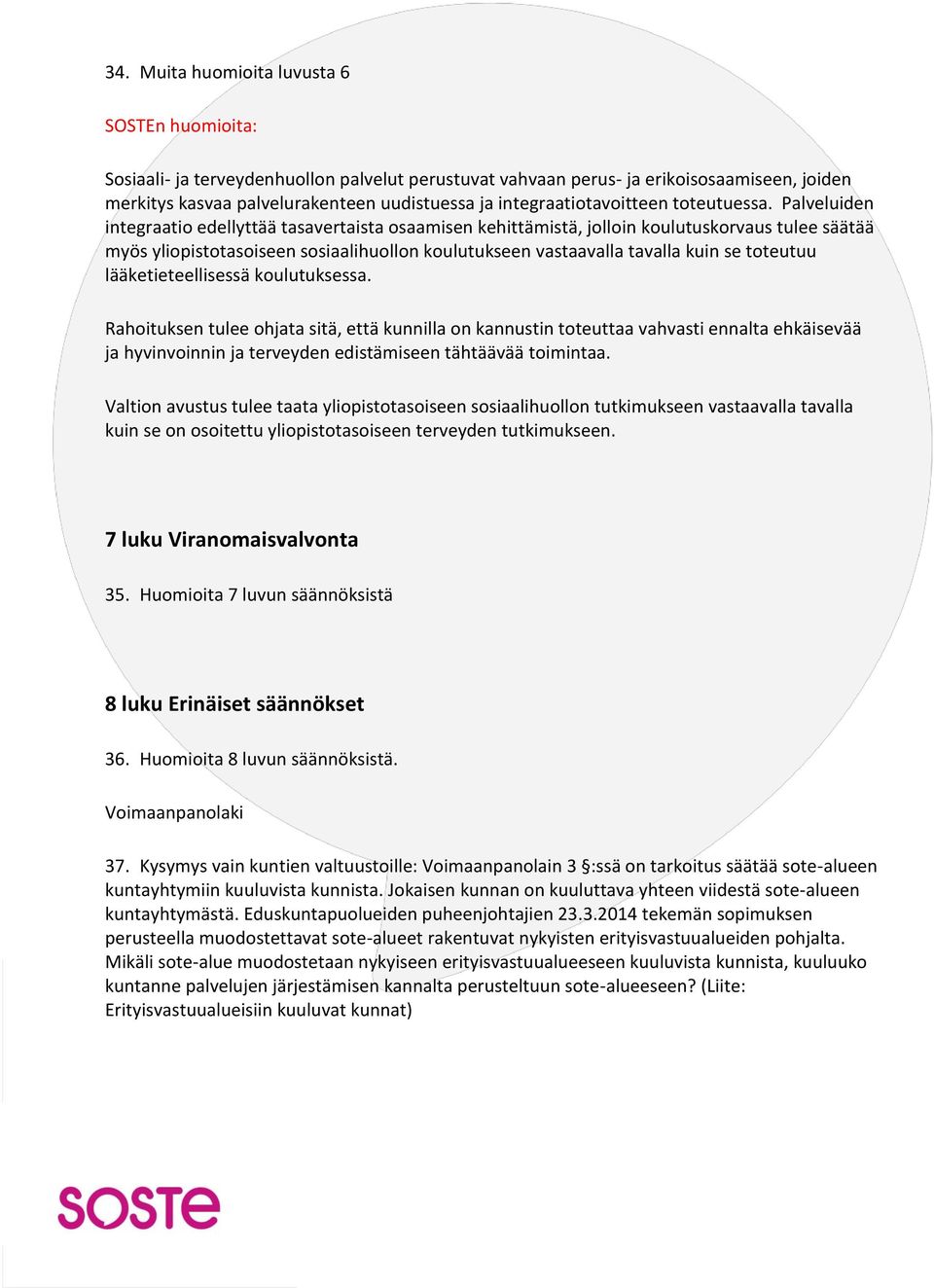 34. Muita huomioita luvusta 6

SOSTEn huomioita:

Sosiaali- ja terveydenhuollon palvelut perustuvat vahvaan perus- ja erikoisosaamiseen, joiden merkitys kasvaa palvelurakenteen uudistuessa ja integraatiotavoitteen toteutuessa. Palveluiden integraatio edellyttää tasavertaista osaamisen kehittämistä, jolloin koulutuskorvaus tulee säätää myös yliopistotasoiseen sosiaalihuollon koulutukseen vastaavalla tavalla kuin se toteutuu lääketieteellisessä koulutuksessa.

Rahoituksen tulee ohjata sitä, että kunnilla on kannustin toteuttaa vahvasti ennalta ehkäisevää ja hyvinvoinnin ja terveyden edistämiseen tähtäävää toimintaa.

Valtion avustus tulee taata yliopistotasoiseen sosiaalihuollon tutkimukseen vastaavalla tavalla kuin se on osoitettu yliopistotasoiseen terveyden tutkimukseen.

7 luku Viranomaisvalvonta

35. Huomioita 7 luvun säännöksistä

8 luku Erinäiset säännökset

36. Huomioita 8 luvun säännöksistä.

Voimaanpanolaki

37. Kysymys vain kuntien valtuustoille: Voimaanpanolain 3 §:ssä on tarkoitus säätää sote-alueen kuntayhtymiin kuuluvista kunnista. Jokaisen kunnan on kuuluttava yhteen viidestä sote-alueen kuntayhtymästä. Eduskuntapuolueiden puheenjohtajien 23.3.2014 tekemän sopimuksen perusteella muodostettavat sote-alueet rakentuvat nykyisten erityisvastuualueiden pohjalta. Mikäli sote-alue muodostetaan nykyiseen erityisvastuualueeseen kuuluvista kunnista, kuuluuko kuntanne palvelujen järjestämisen kannalta perusteltuun sote-alueeseen? (Liite: Erityisvastuualueisiin kuuluvat kunnat)

SOSTE